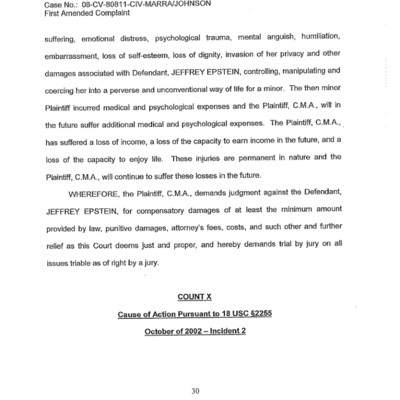 Case No.: 08-CV-80811-CIV-MARRA/JOHNSON
First Amended Complaint

suffering, emotional distress, psychological trauma, mental anguish, humiliation, embarrassment, loss of self-esteem, loss of dignity, invasion of her privacy and other damages associated with Defendant, JEFFREY EPSTEIN, controlling, manipulating and coercing her into a perverse and unconventional way of life for a minor. The then minor Plaintiff incurred medical and psychological expenses and the Plaintiff, C.M.A., will in the future suffer additional medical and psychological expenses. The Plaintiff, C.M.A., has suffered a loss of income, a loss of the capacity to earn income in the future, and a loss of the capacity to enjoy life. These injuries are permanent in nature and the Plaintiff, C.M.A., will continue to suffer these losses in the future.

WHEREFORE, the Plaintiff, C.M.A., demands judgment against the Defendant, JEFFREY EPSTEIN, for compensatory damages of at least the minimum amount provided by law, punitive damages, attorney's fees, costs, and such other and further relief as this Court deems just and proper, and hereby demands trial by jury on all issues triable as of right by a jury.

COUNT X

Cause of Action Pursuant to 18 USC §2255

October of 2002 – Incident 2

30